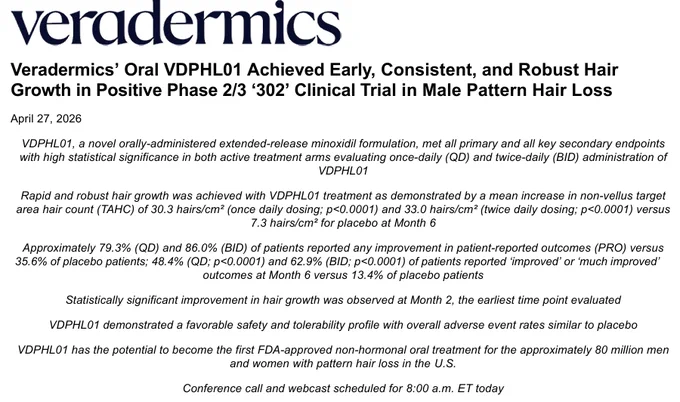 veradermics

Veradermics' Oral VDPHL01 Achieved Early, Consistent, and Robust Hair Growth in Positive Phase 2/3 '302' Clinical Trial in Male Pattern Hair Loss

April 27, 2026

VDPHL01, a novel orally-administered extended-release minoxidil formulation, met all primary and all key secondary endpoints with high statistical significance in both active treatment arms evaluating once-daily (QD) and twice-daily (BID) administration of VDPHL01

Rapid and robust hair growth was achieved with VDPHL01 treatment as demonstrated by a mean increase in non-vellus target area hair count (TAHC) of 30.3 hairs/cm² (once daily dosing; p<0.0001) and 33.0 hairs/cm² (twice daily dosing; p<0.0001) versus 7.3 hairs/cm² for placebo at Month 6

Approximately 79.3% (QD) and 86.0% (BID) of patients reported any improvement in patient-reported outcomes (PRO) versus 35.6% of placebo patients; 48.4% (QD; p<0.0001) and 62.9% (BID; p<0.0001) of patients reported 'improved' or 'much improved' outcomes at Month 6 versus 13.4% of placebo patients

Statistically significant improvement in hair growth was observed at Month 2, the earliest time point evaluated

VDPHL01 demonstrated a favorable safety and tolerability profile with overall adverse event rates similar to placebo

VDPHL01 has the potential to become the first FDA-approved non-hormonal oral treatment for the approximately 80 million men and women with pattern hair loss in the U.S.

Conference call and webcast scheduled for 8:00 a.m. ET today